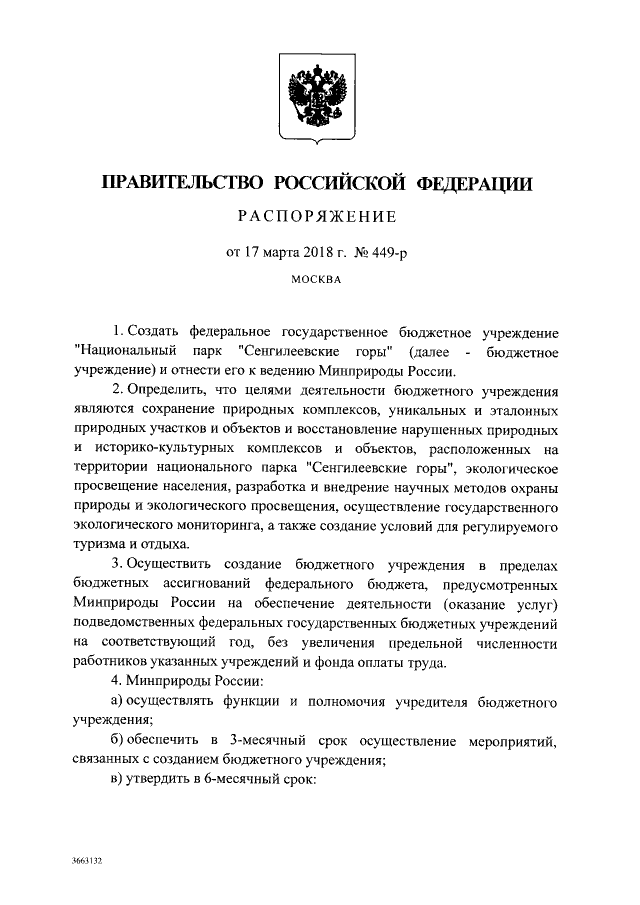 ПРАВИТЕЛЬСТВО РОССИЙСКОЙ ФЕДЕРАЦИИ

РАСПОРЯЖЕНИЕ

от 17 марта 2018 г. № 449-р

МОСКВА

1. Создать федеральное государственное бюджетное учреждение "Национальный парк "Сенгилеевские горы" (далее - бюджетное учреждение) и отнести его к ведению Минприроды России.

2. Определить, что целями деятельности бюджетного учреждения являются сохранение природных комплексов, уникальных и эталонных природных участков и объектов и восстановление нарушенных природных и историко-культурных комплексов и объектов, расположенных на территории национального парка "Сенгилеевские горы", экологическое просвещение населения, разработка и внедрение научных методов охраны природы и экологического просвещения, осуществление государственного экологического мониторинга, а также создание условий для регулируемого туризма и отдыха.

3. Осуществить создание бюджетного учреждения в пределах бюджетных ассигнований федерального бюджета, предусмотренных Минприроды России на обеспечение деятельности (оказание услуг) подведомственных федеральных государственных бюджетных учреждений на соответствующий год, без увеличения предельной численности работников указанных учреждений и фонда оплаты труда.

4. Минприроды России:

а) осуществлять функции и полномочия учредителя бюджетного учреждения;

б) обеспечить в 3-месячный срок осуществление мероприятий, связанных с созданием бюджетного учреждения;

в) утвердить в 6-месячный срок:

3663132